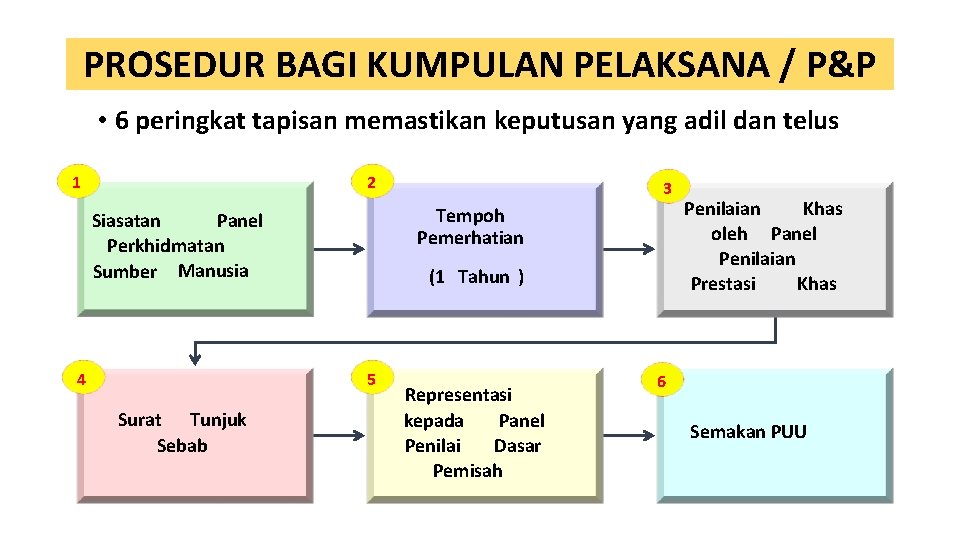 PROSEDUR BAGI KUMPULAN PELAKSANA / P&P

• 6 peringkat tapisan memastikan keputusan yang adil dan telus

1

Siasatan Panel Perkhidmatan Sumber Manusia

2

Tempoh Pemerhatian

(1 Tahun )

3

Penilaian Khas oleh Panel Penilaian Prestasi Khas

4

Surat Tunjuk Sebab

5

Representasi kepada Panel Penilai Dasar Pemisah

6

Semakan PUU